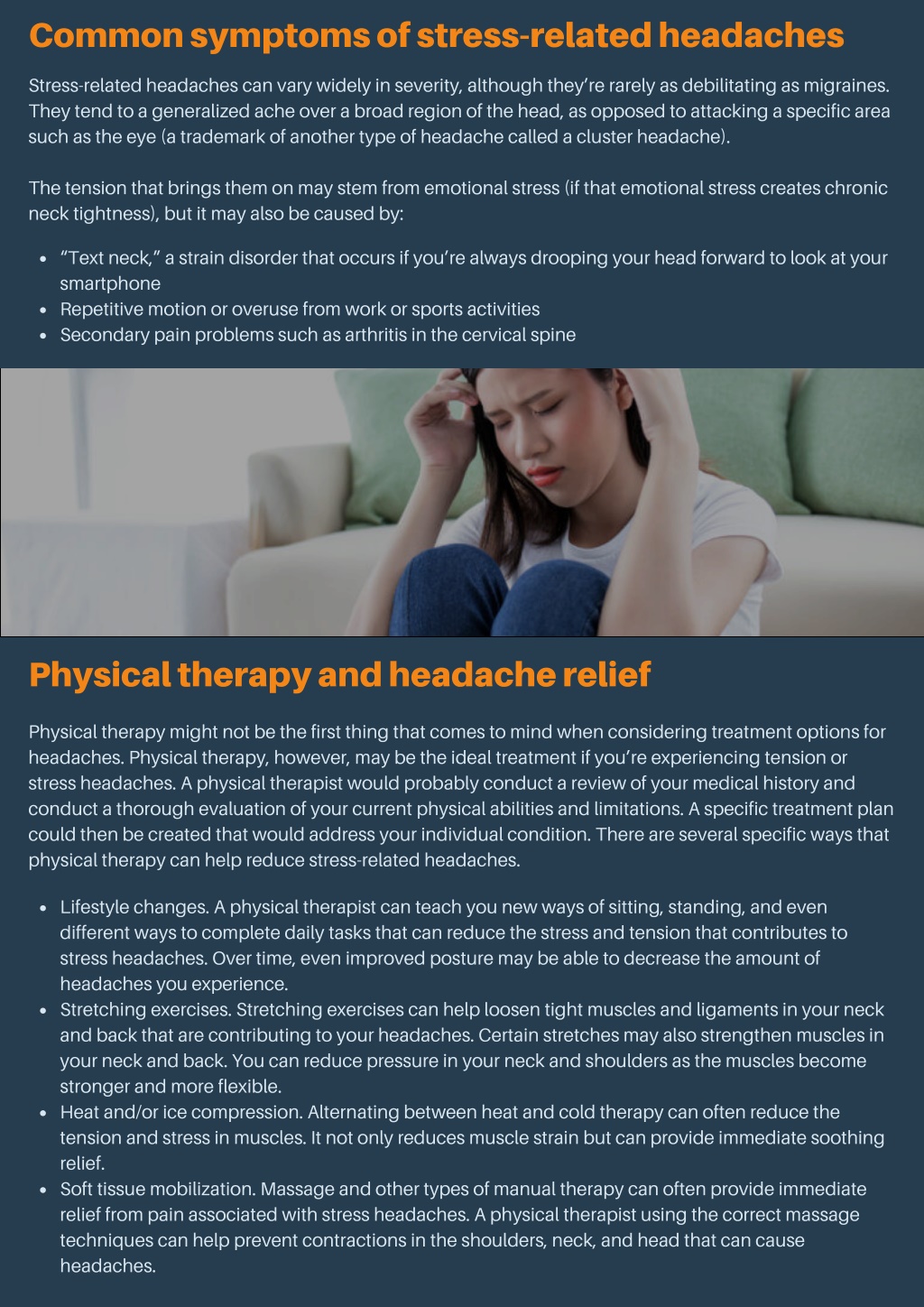 Common symptoms of stress-related headaches

Stress-related headaches can vary widely in severity, although they're rarely as debilitating as migraines. They tend to a generalized ache over a broad region of the head, as opposed to attacking a specific area such as the eye (a trademark of another type of headache called a cluster headache).

The tension that brings them on may stem from emotional stress (if that emotional stress creates chronic neck tightness), but it may also be caused by:

- "Text neck," a strain disorder that occurs if you're always drooping your head forward to look at your smartphone
- Repetitive motion or overuse from work or sports activities
- Secondary pain problems such as arthritis in the cervical spine

Physical therapy and headache relief

Physical therapy might not be the first thing that comes to mind when considering treatment options for headaches. Physical therapy, however, may be the ideal treatment if you're experiencing tension or stress headaches. A physical therapist would probably conduct a review of your medical history and conduct a thorough evaluation of your current physical abilities and limitations. A specific treatment plan could then be created that would address your individual condition. There are several specific ways that physical therapy can help reduce stress-related headaches.

- Lifestyle changes. A physical therapist can teach you new ways of sitting, standing, and even different ways to complete daily tasks that can reduce the stress and tension that contributes to stress headaches. Over time, even improved posture may be able to decrease the amount of headaches you experience.
- Stretching exercises. Stretching exercises can help loosen tight muscles and ligaments in your neck and back that are contributing to your headaches. Certain stretches may also strengthen muscles in your neck and back. You can reduce pressure in your neck and shoulders as the muscles become stronger and more flexible.
- Heat and/or ice compression. Alternating between heat and cold therapy can often reduce the tension and stress in muscles. It not only reduces muscle strain but can provide immediate soothing relief.
- Soft tissue mobilization. Massage and other types of manual therapy can often provide immediate relief from pain associated with stress headaches. A physical therapist using the correct massage techniques can help prevent contractions in the shoulders, neck, and head that can cause headaches.